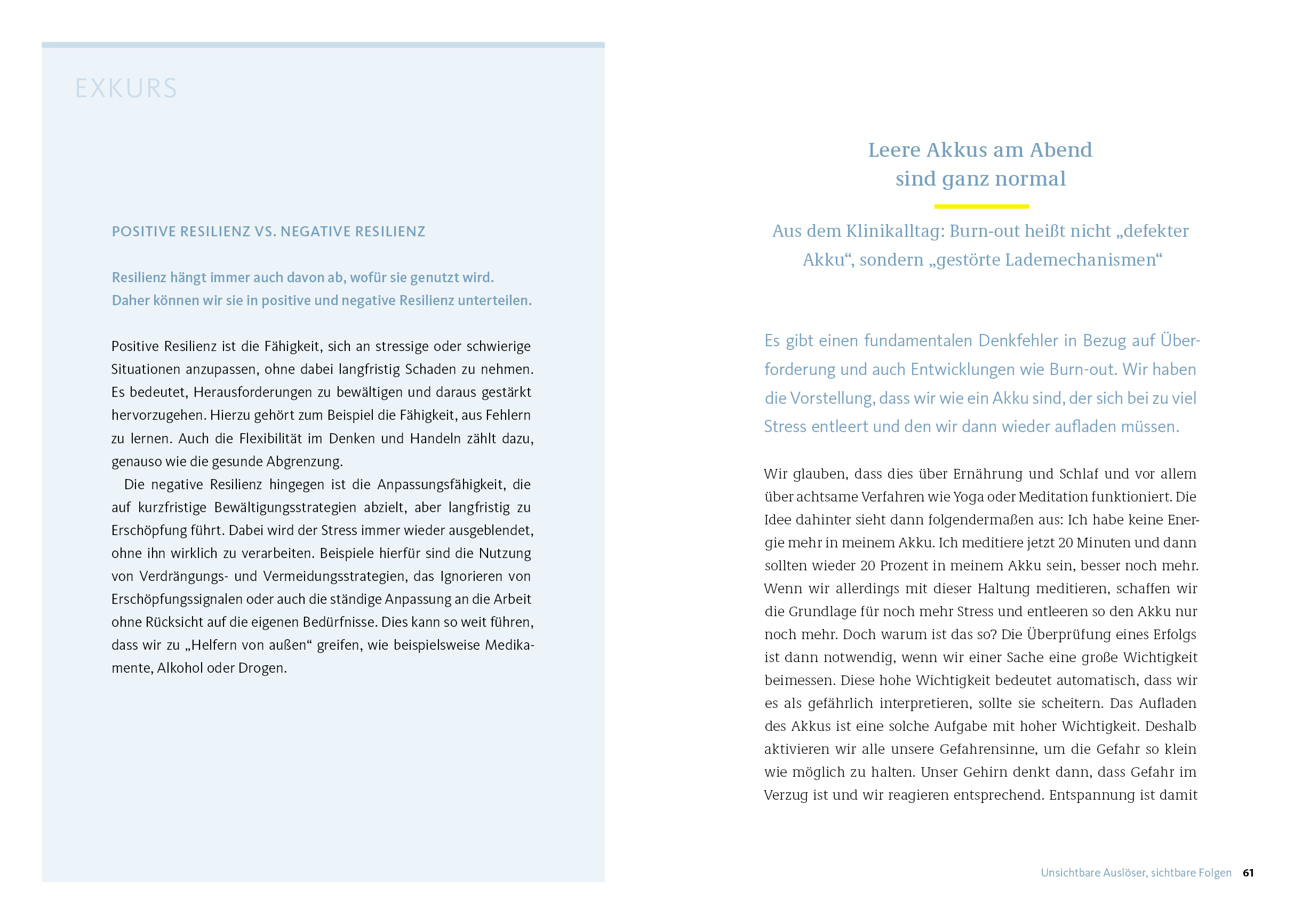 EXKURS

POSITIVE RESILIENZ VS. NEGATIVE RESILIENZ

Resilienz hängt immer auch davon ab, wofür sie genutzt wird. Daher können wir sie in positive und negative Resilienz unterteilen.

Positive Resilienz ist die Fähigkeit, sich an stressige oder schwierige Situationen anzupassen, ohne dabei langfristig Schaden zu nehmen. Es bedeutet, Herausforderungen zu bewältigen und daraus gestärkt hervorzugehen. Hierzu gehört zum Beispiel die Fähigkeit, aus Fehlern zu lernen. Auch die Flexibilität im Denken und Handeln zählt dazu, genauso wie die gesunde Abgrenzung.

Die negative Resilienz hingegen ist die Anpassungsfähigkeit, die auf kurzfristige Bewältigungsstrategien abzielt, aber langfristig zu Erschöpfung führt. Dabei wird der Stress immer wieder ausgeblendet, ohne ihn wirklich zu verarbeiten. Beispiele hierfür sind die Nutzung von Verdrängungs- und Vermeidungsstrategien, das Ignorieren von Erschöpfungssignalen oder auch die ständige Anpassung an die Arbeit ohne Rücksicht auf die eigenen Bedürfnisse. Dies kann so weit führen, dass wir zu „Helfern von außen“ greifen, wie beispielsweise Medikamente, Alkohol oder Drogen.

Leere Akkus am Abend sind ganz normal

Aus dem Klinikalltag: Burn-out heißt nicht „defekter Akku“, sondern „gestörte Lademechanismen“

Es gibt einen fundamentalen Denkfehler in Bezug auf Überforderung und auch Entwicklungen wie Burn-out. Wir haben die Vorstellung, dass wir wie ein Akku sind, der sich bei zu viel Stress entleert und den wir dann wieder aufladen müssen.

Wir glauben, dass dies über Ernährung und Schlaf und vor allem über achtsame Verfahren wie Yoga oder Meditation funktioniert. Die Idee dahinter sieht dann folgendermaßen aus: Ich habe keine Energie mehr in meinem Akku. Ich meditiere jetzt 20 Minuten und dann sollten wieder 20 Prozent in meinem Akku sein, besser noch mehr. Wenn wir allerdings mit dieser Haltung meditieren, schaffen wir die Grundlage für noch mehr Stress und entleeren so den Akku nur noch mehr. Doch warum ist das so? Die Überprüfung eines Erfolgs ist dann notwendig, wenn wir einer Sache eine große Wichtigkeit beimessen. Diese hohe Wichtigkeit bedeutet automatisch, dass wir es als gefährlich interpretieren, sollte sie scheitern. Das Aufladen des Akkus ist eine solche Aufgabe mit hoher Wichtigkeit. Deshalb aktivieren wir alle unsere Gefahrensinne, um die Gefahr so klein wie möglich zu halten. Unser Gehirn denkt dann, dass Gefahr im Verzug ist und wir reagieren entsprechend. Entspannung ist damit

Unsichtbare Auslöser, sichtbare Folgen 61